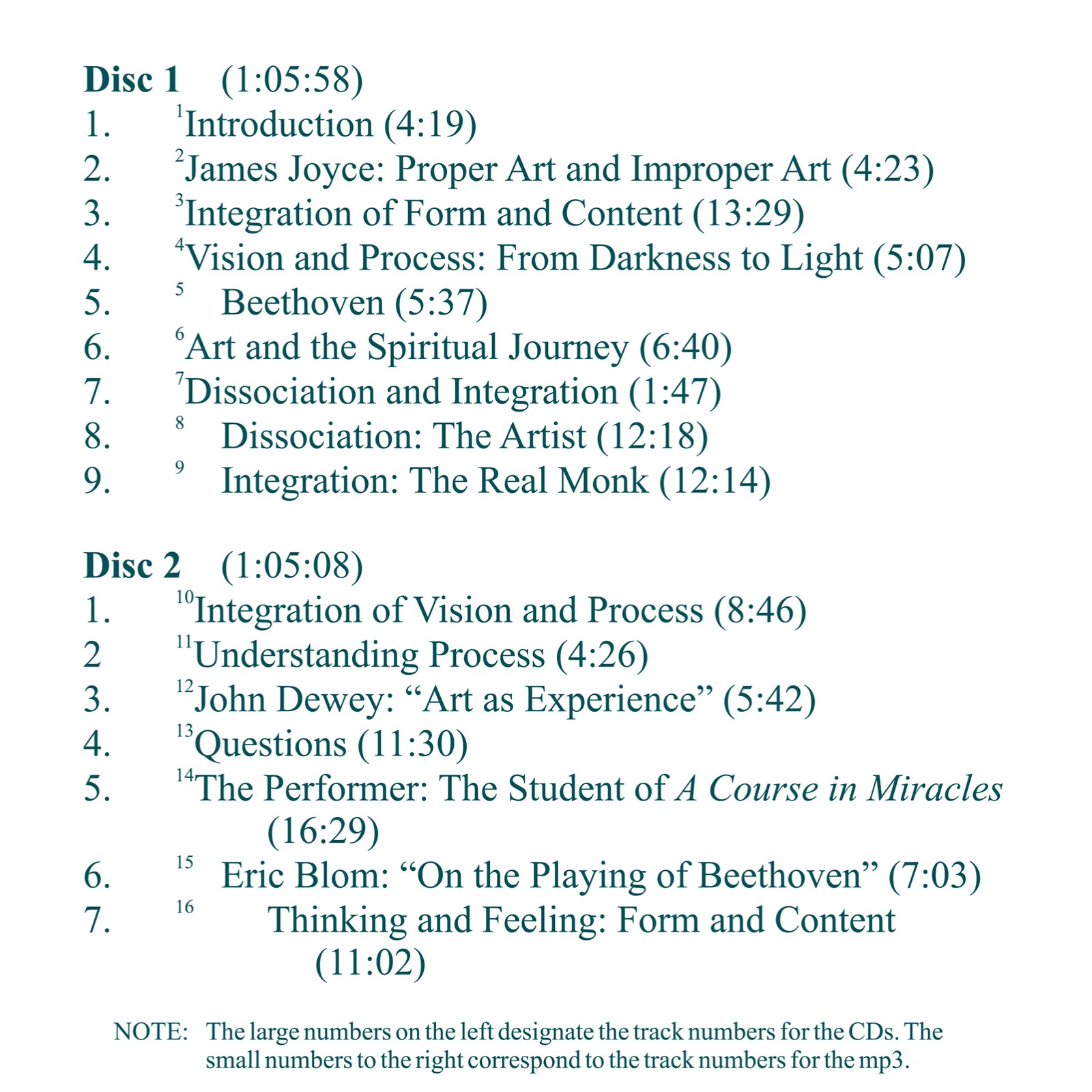 Disc 1 (1:05:58)
1. $^{1}$Introduction (4:19)
2. $^{2}$James Joyce: Proper Art and Improper Art (4:23)
3. $^{3}$Integration of Form and Content (13:29)
4. $^{4}$Vision and Process: From Darkness to Light (5:07)
5. $^{5}$ Beethoven (5:37)
6. $^{6}$Art and the Spiritual Journey (6:40)
7. $^{7}$Dissociation and Integration (1:47)
8. $^{8}$ Dissociation: The Artist (12:18)
9. $^{9}$ Integration: The Real Monk (12:14)

Disc 2 (1:05:08)
1. $^{10}$Integration of Vision and Process (8:46)
2 $^{11}$Understanding Process (4:26)
3. $^{12}$John Dewey: "Art as Experience" (5:42)
4. $^{13}$Questions (11:30)
5. $^{14}$The Performer: The Student of A Course in Miracles (16:29)
6. $^{15}$ Eric Blom: "On the Playing of Beethoven" (7:03)
7. $^{16}$ Thinking and Feeling: Form and Content (11:02)

NOTE: The large numbers on the left designate the track numbers for the CDs. The small numbers to the right correspond to the track numbers for the mp3.